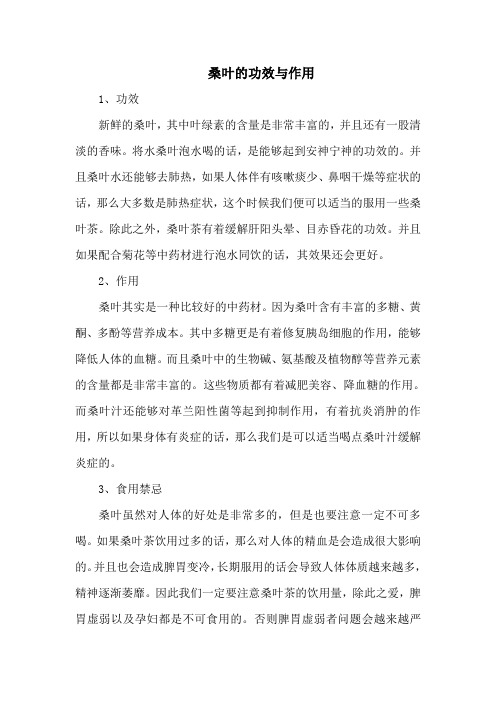 桑叶的功效与作用

1、功效

新鲜的桑叶，其中叶绿素的含量是非常丰富的，并且还有一股清淡的香味。将水桑叶泡水喝的话，是能够起到安神宁神的功效的。并且桑叶水还能够去肺热，如果人体伴有咳嗽痰少、鼻咽干燥等症状的话，那么大多数是肺热症状，这个时候我们便可以适当的服用一些桑叶茶。除此之外，桑叶茶有着缓解肝阳头晕、目赤昏花的功效。并且如果配合菊花等中药材进行泡水同饮的话，其效果还会更好。

2、作用

桑叶其实是一种比较好的中药材。因为桑叶含有丰富的多糖、黄酮、多酚等营养成本。其中多糖更是有着修复胰岛细胞的作用，能够降低人体的血糖。而且桑叶中的生物碱、氨基酸及植物醇等营养元素的含量都是非常丰富的。这些物质都有着减肥美容、降血糖的作用。而桑叶汁还能够对革兰阳性菌等起到抑制作用，有着抗炎消肿的作用，所以如果身体有炎症的话，那么我们是可以适当喝点桑叶汁缓解炎症的。

3、食用禁忌

桑叶虽然对人体的好处是非常多的，但是也要注意一定不可多喝。如果桑叶茶饮用过多的话，那么对人体的精血是会造成很大影响的。并且也会造成脾胃变冷，长期服用的话会导致人体体质越来越多，精神逐渐萎靡。因此我们一定要注意桑叶茶的饮用量，除此之爱，脾胃虚弱以及孕妇都是不可食用的。否则脾胃虚弱者问题会越来越严